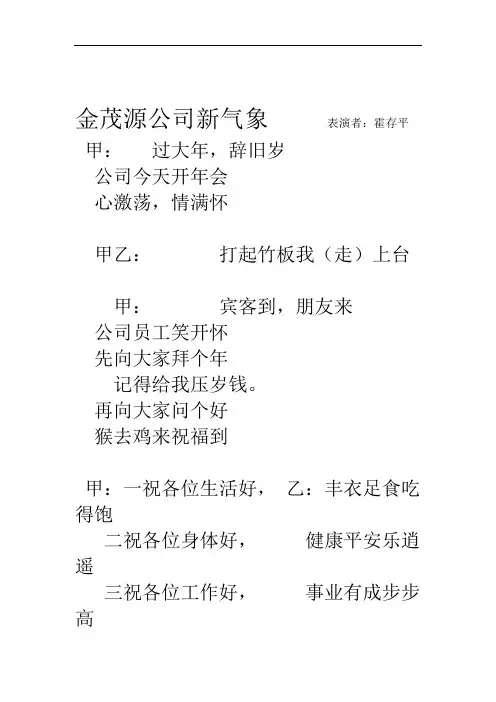 金茂源公司新气象　　表演者：霍存平

甲：　过大年，辞旧岁
公司今天开年会
心激荡，情满怀

甲乙：　打起竹板我（走）上台

甲：　宾客到，朋友来
公司员工笑开怀
先向大家拜个年
记得给我压岁钱。
再向大家问个好
猴去鸡来祝福到

甲：一祝各位生活好，　乙：丰衣足食吃得饱
二祝各位身体好，　健康平安乐逍遥
三祝各位工作好，　事业有成步步高